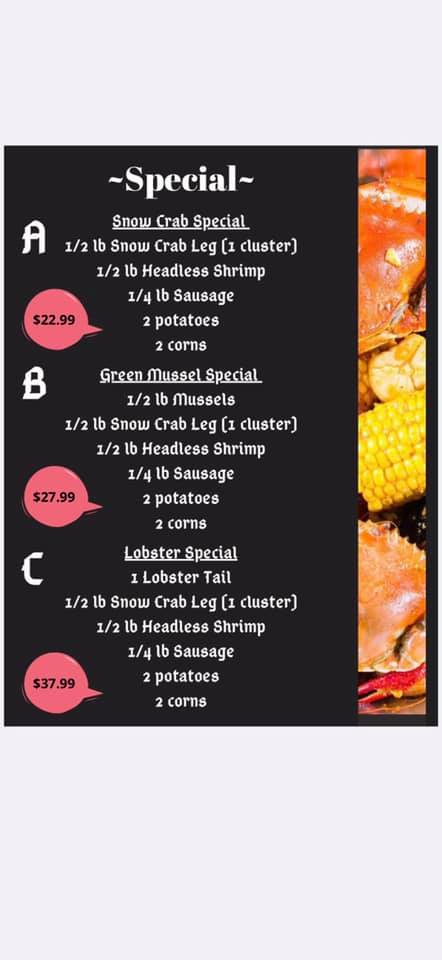 ~Special~

A
Snow Crab Special
1/2 lb Snow Crab Leg (1 cluster)
1/2 lb Headless Shrimp
1/4 lb Sausage
2 potatoes
2 corns

$22.99

B
Green Mussel Special
1/2 lb Mussels
1/2 lb Snow Crab Leg (1 cluster)
1/2 lb Headless Shrimp
1/4 lb Sausage
2 potatoes
2 corns

$27.99

C
Lobster Special
1 Lobster Tail
1/2 lb Snow Crab Leg (1 cluster)
1/2 lb Headless Shrimp
1/4 lb Sausage
2 potatoes
2 corns

$37.99